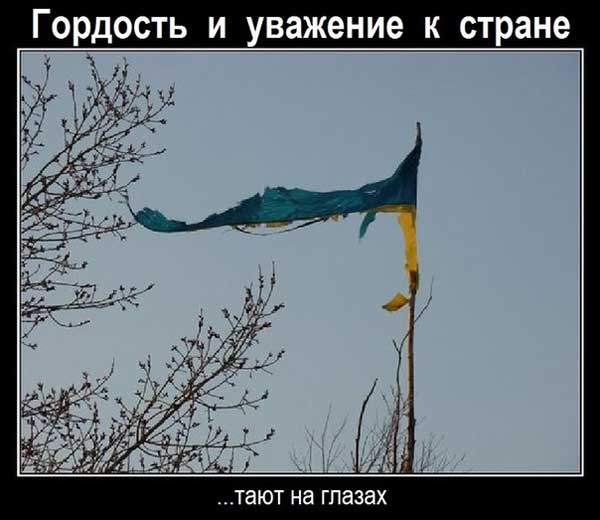 Гордость и уважение к стране

...тают на глазах